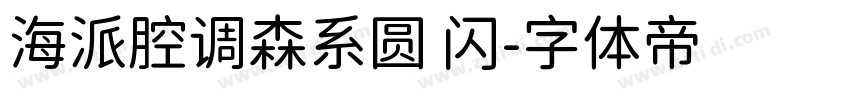 海派腔调森系圆 闪-字体帝